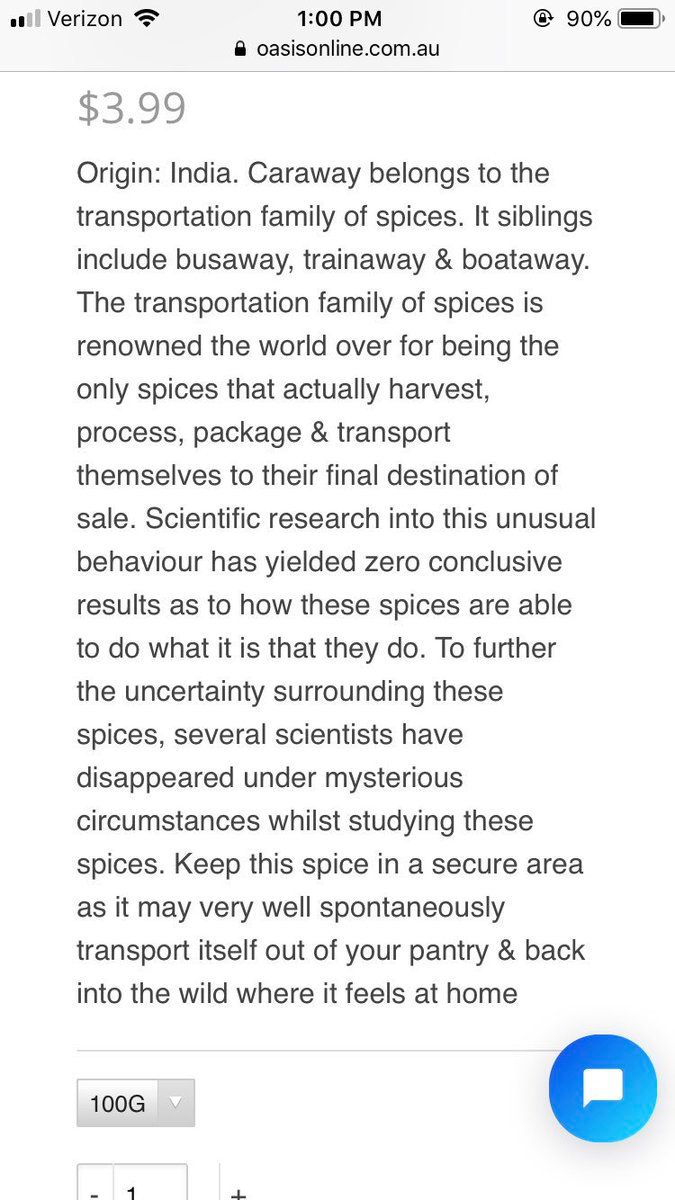 Verizon 1:00 PM 90%
oasisonline.com.au

$3.99

Origin: India. Caraway belongs to the transportation family of spices. It siblings include busaway, trainaway & boataway. The transportation family of spices is renowned the world over for being the only spices that actually harvest, process, package & transport themselves to their final destination of sale. Scientific research into this unusual behaviour has yielded zero conclusive results as to how these spices are able to do what it is that they do. To further the uncertainty surrounding these spices, several scientists have disappeared under mysterious circumstances whilst studying these spices. Keep this spice in a secure area as it may very well spontaneously transport itself out of your pantry & back into the wild where it feels at home

100G

- 1 +